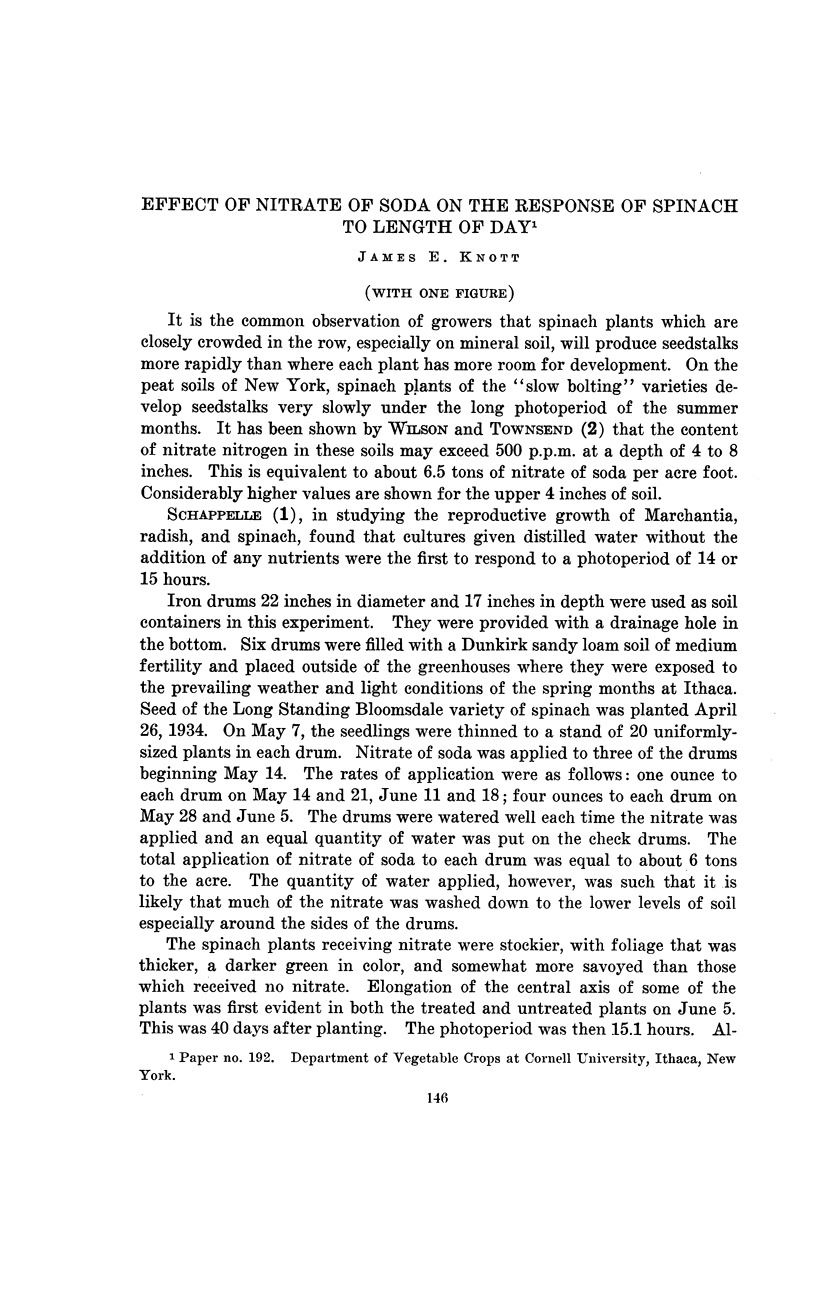 EFFECT OF NITRATE OF SODA ON THE RESPONSE OF SPINACH TO LENGTH OF DAY$^1$

JAMES E. KNOTT

(WITH ONE FIGURE)

It is the common observation of growers that spinach plants which are closely crowded in the row, especially on mineral soil, will produce seedstalks more rapidly than where each plant has more room for development. On the peat soils of New York, spinach plants of the "slow bolting" varieties develop seedstalks very slowly under the long photoperiod of the summer months. It has been shown by WILSON and TOWNSEND (2) that the content of nitrate nitrogen in these soils may exceed 500 p.p.m. at a depth of 4 to 8 inches. This is equivalent to about 6.5 tons of nitrate of soda per acre foot. Considerably higher values are shown for the upper 4 inches of soil.

SCHAPPELLE (1), in studying the reproductive growth of Marchantia, radish, and spinach, found that cultures given distilled water without the addition of any nutrients were the first to respond to a photoperiod of 14 or 15 hours.

Iron drums 22 inches in diameter and 17 inches in depth were used as soil containers in this experiment. They were provided with a drainage hole in the bottom. Six drums were filled with a Dunkirk sandy loam soil of medium fertility and placed outside of the greenhouses where they were exposed to the prevailing weather and light conditions of the spring months at Ithaca. Seed of the Long Standing Bloomsdale variety of spinach was planted April 26, 1934. On May 7, the seedlings were thinned to a stand of 20 uniformly-sized plants in each drum. Nitrate of soda was applied to three of the drums beginning May 14. The rates of application were as follows: one ounce to each drum on May 14 and 21, June 11 and 18; four ounces to each drum on May 28 and June 5. The drums were watered well each time the nitrate was applied and an equal quantity of water was put on the check drums. The total application of nitrate of soda to each drum was equal to about 6 tons to the acre. The quantity of water applied, however, was such that it is likely that much of the nitrate was washed down to the lower levels of soil especially around the sides of the drums.

The spinach plants receiving nitrate were stockier, with foliage that was thicker, a darker green in color, and somewhat more savoyed than those which received no nitrate. Elongation of the central axis of some of the plants was first evident in both the treated and untreated plants on June 5. This was 40 days after planting. The photoperiod was then 15.1 hours. Al-

$^1$ Paper no. 192. Department of Vegetable Crops at Cornell University, Ithaca, New York.

146